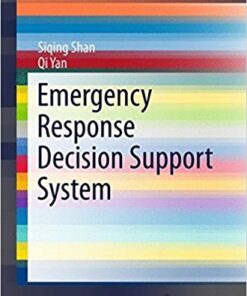 Siqing Shan
Qi Yan

Emergency Response Decision Support System